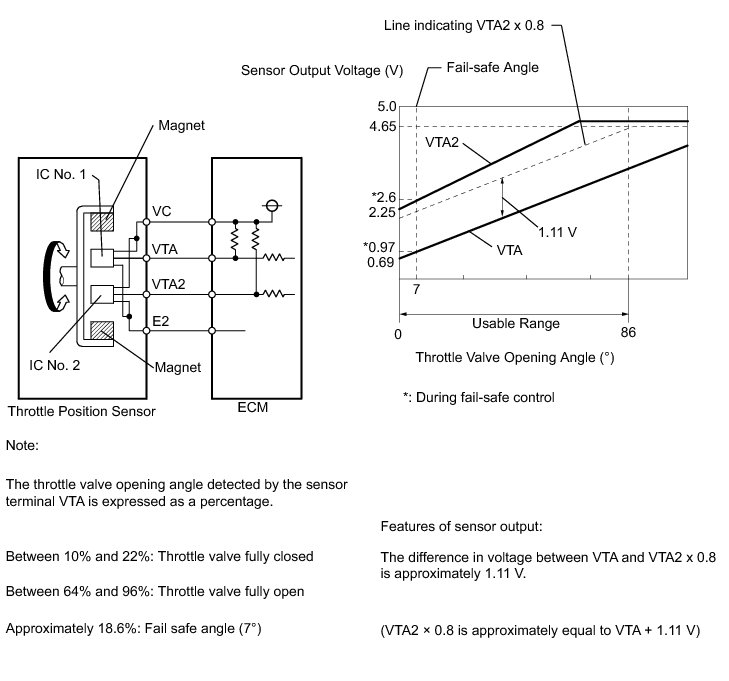 Magnet

IC No. 1

VC

VTA

VTA2

E2

IC No. 2

Magnet

Throttle Position Sensor

ECM

Line indicating VTA2 x 0.8

Sensor Output Voltage (V)

Fail-safe Angle

5.0

4.65

VTA2

*2.6

2.25

1.11 V

*0.97

0.69

VTA

7

Usable Range

0

86

Throttle Valve Opening Angle (°)

*: During fail-safe control

Note:

The throttle valve opening angle detected by the sensor terminal VTA is expressed as a percentage.

Between 10% and 22%: Throttle valve fully closed

Between 64% and 96%: Throttle valve fully open

Approximately 18.6%: Fail safe angle (7°)

Features of sensor output:

The difference in voltage between VTA and VTA2 x 0.8 is approximately 1.11 V.

(VTA2 × 0.8 is approximately equal to VTA + 1.11 V)